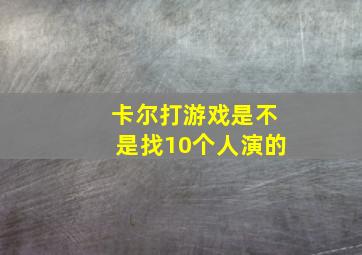 卡尔打游戏是不是找10个人演的